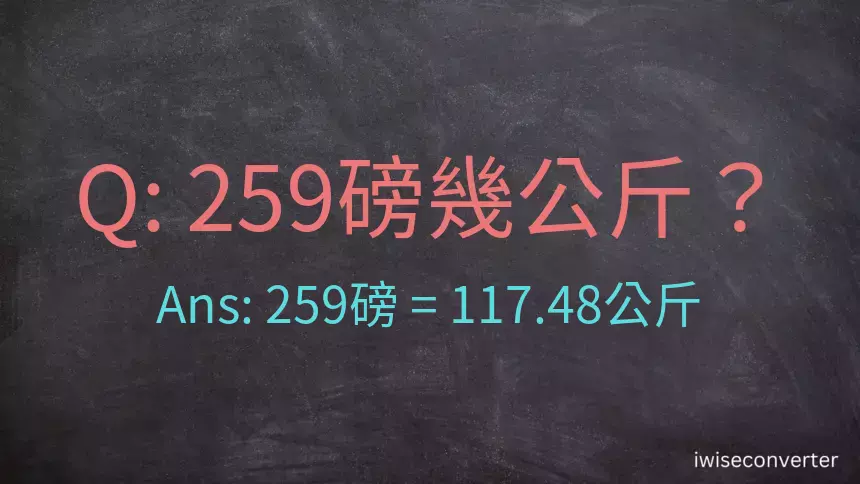 Q: 259磅幾公斤？

Ans: 259磅 = 117.48公斤

iwiseconverter